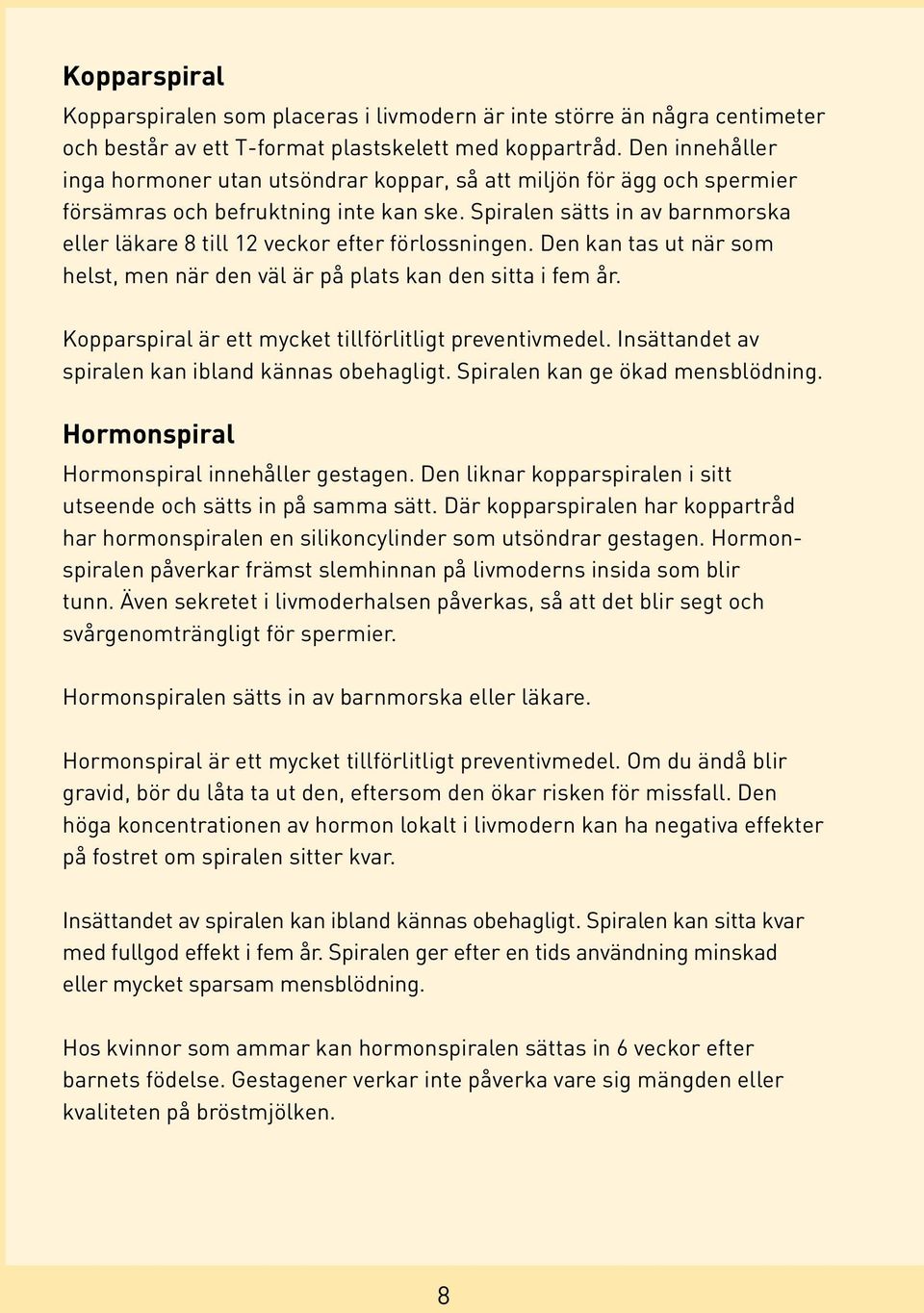 Kopparspiral

Kopparspiralen som placeras i livmodern är inte större än några centimeter och består av ett T-format plastskelett med koppartråd. Den innehåller inga hormoner utan utsöndrar koppar, så att miljön för ägg och spermier försämras och befruktning inte kan ske. Spiralen sätts in av barnmorska eller läkare 8 till 12 veckor efter förlossningen. Den kan tas ut när som helst, men när den väl är på plats kan den sitta i fem år.

Kopparspiral är ett mycket tillförlitligt preventivmedel. Insättandet av spiralen kan ibland kännas obehagligt. Spiralen kan ge ökad mensblödning.

Hormonspiral

Hormonspiral innehåller gestagen. Den liknar kopparspiralen i sitt utseende och sätts in på samma sätt. Där kopparspiralen har koppartråd har hormonspiralen en silikoncylinder som utsöndrar gestagen. Hormonspiralen påverkar främst slemhinnan på livmoderns insida som blir tunn. Även sekretet i livmoderhalsen påverkas, så att det blir segt och svårgenomträngligt för spermier.

Hormonspiralen sätts in av barnmorska eller läkare.

Hormonspiral är ett mycket tillförlitligt preventivmedel. Om du ändå blir gravid, bör du låta ta ut den, eftersom den ökar risken för missfall. Den höga koncentrationen av hormon lokalt i livmodern kan ha negativa effekter på fostret om spiralen sitter kvar.

Insättandet av spiralen kan ibland kännas obehagligt. Spiralen kan sitta kvar med fullgod effekt i fem år. Spiralen ger efter en tids användning minskad eller mycket sparsam mensblödning.

Hos kvinnor som ammar kan hormonspiralen sättas in 6 veckor efter barnets födelse. Gestagener verkar inte påverka vare sig mängden eller kvaliteten på bröstmjölken.

8